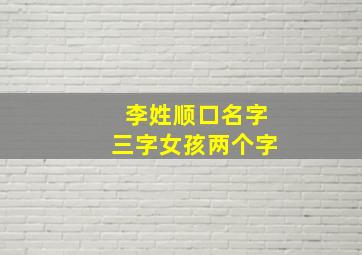 李姓顺口名字
三字女孩两个字